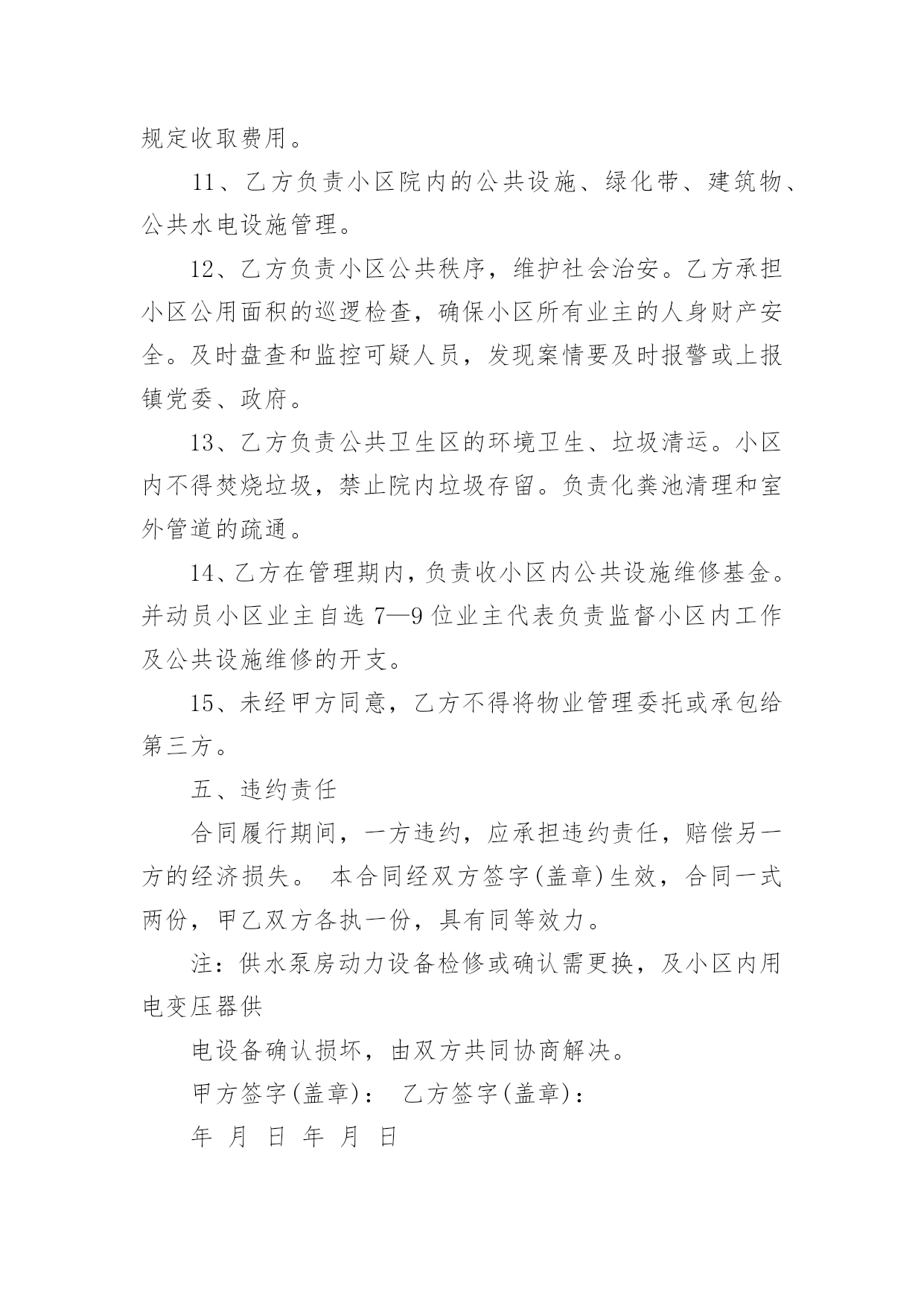 规定收取费用。

11、乙方负责小区院内的公共设施、绿化带、建筑物、公共水电设施管理。

12、乙方负责小区公共秩序，维护社会治安。乙方承担小区公用面积的巡逻检查，确保小区所有业主的人身财产安全。及时盘查和监控可疑人员，发现案情要及时报警或上报镇党委、政府。

13、乙方负责公共卫生区的环境卫生、垃圾清运。小区内不得焚烧垃圾，禁止院内垃圾存留。负责化粪池清理和室外管道的疏通。

14、乙方在管理期内，负责收小区内公共设施维修基金。并动员小区业主自选 7—9 位业主代表负责监督小区内工作及公共设施维修的开支。

15、未经甲方同意，乙方不得将物业管理委托或承包给第三方。

五、违约责任

合同履行期间，一方违约，应承担违约责任，赔偿另一方的经济损失。 本合同经双方签字(盖章)生效，合同一式两份，甲乙双方各执一份，具有同等效力。

注：供水泵房动力设备检修或确认需更换，及小区内用电变压器供

电设备确认损坏，由双方共同协商解决。

甲方签字(盖章)： 乙方签字(盖章)：

年 月 日 年 月 日